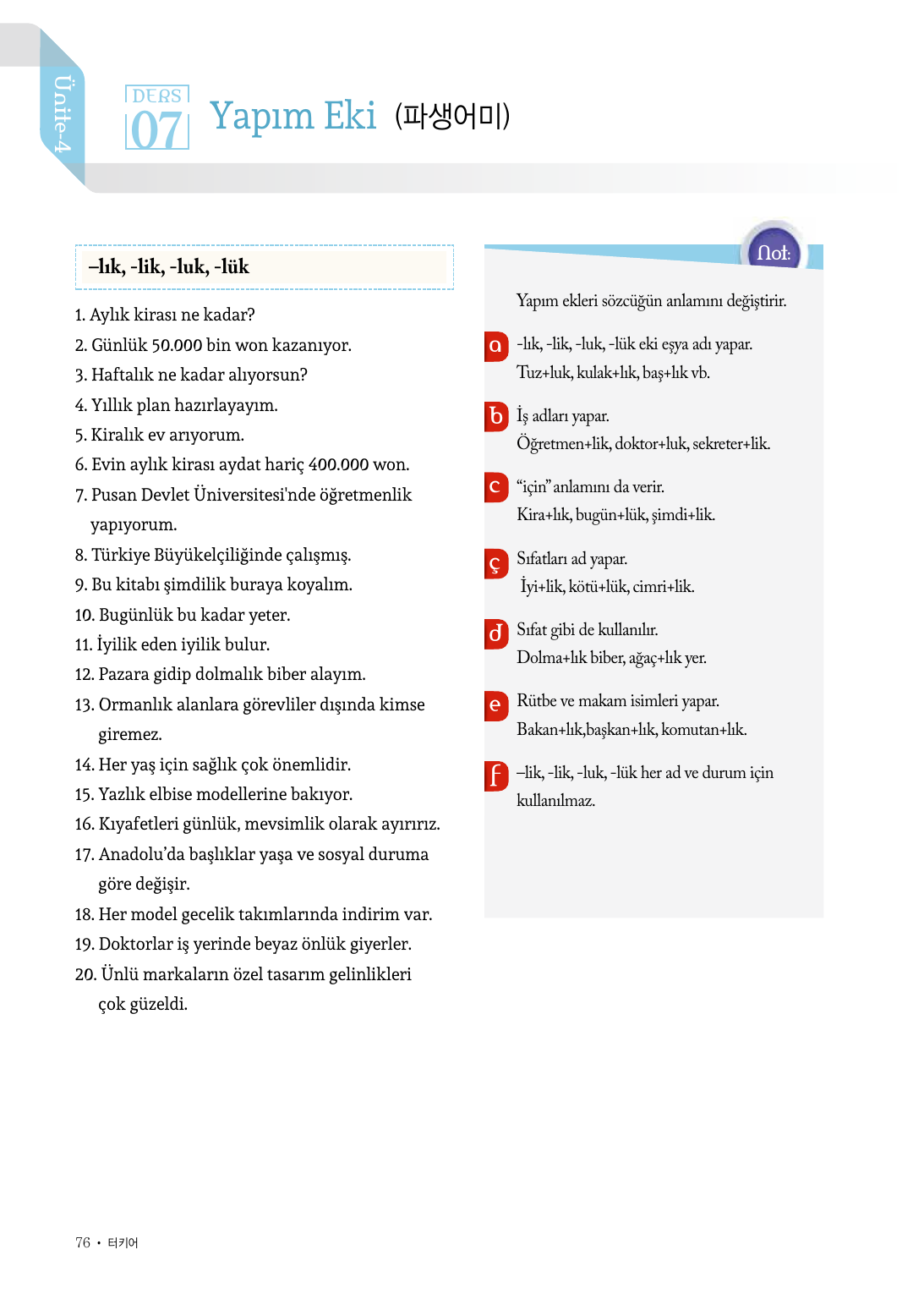 Ünite-4

DERS 07 Yapım Eki (파생어미)

–lık, -lik, -luk, -lük

1. Aylık kirası ne kadar?
2. Günlük 50.000 bin won kazanıyor.
3. Haftalık ne kadar alıyorsun?
4. Yıllık plan hazırlayayım.
5. Kiralık ev arıyorum.
6. Evin aylık kirası aydat hariç 400.000 won.
7. Pusan Devlet Üniversitesi'nde öğretmenlik yapıyorum.
8. Türkiye Büyükelçiliğinde çalışmış.
9. Bu kitabı şimdilik buraya koyalım.
10. Bugünlük bu kadar yeter.
11. İyilik eden iyilik bulur.
12. Pazara gidip dolmalık biber alayım.
13. Ormanlık alanlara görevliler dışında kimse giremez.
14. Her yaş için sağlık çok önemlidir.
15. Yazlık elbise modellerine bakıyor.
16. Kıyafetleri günlük, mevsimlik olarak ayırırız.
17. Anadolu'da başlıklar yaşa ve sosyal duruma göre değişir.
18. Her model gecelik takımlarında indirim var.
19. Doktorlar iş yerinde beyaz önlük giyerler.
20. Ünlü markaların özel tasarım gelinlikleri çok güzeldi.

Not:

Yapım ekleri sözcüğün anlamını değiştirir.

a -lık, -lik, -luk, -lük eki eşya adı yapar.
Tuz+luk, kulak+lık, baş+lık vb.

b İş adları yapar.
Öğretmen+lik, doktor+luk, sekreter+lik.

c "için" anlamını da verir.
Kira+lık, bugün+lük, şimdi+lik.

ç Sıfatları ad yapar.
İyi+lik, kötü+lük, cimri+lik.

d Sıfat gibi de kullanılır.
Dolma+lık biber, ağaç+lık yer.

e Rütbe ve makam isimleri yapar.
Bakan+lık,başkan+lık, komutan+lık.

f –lik, -lik, -luk, -lük her ad ve durum için kullanılmaz.

76 • 터키어